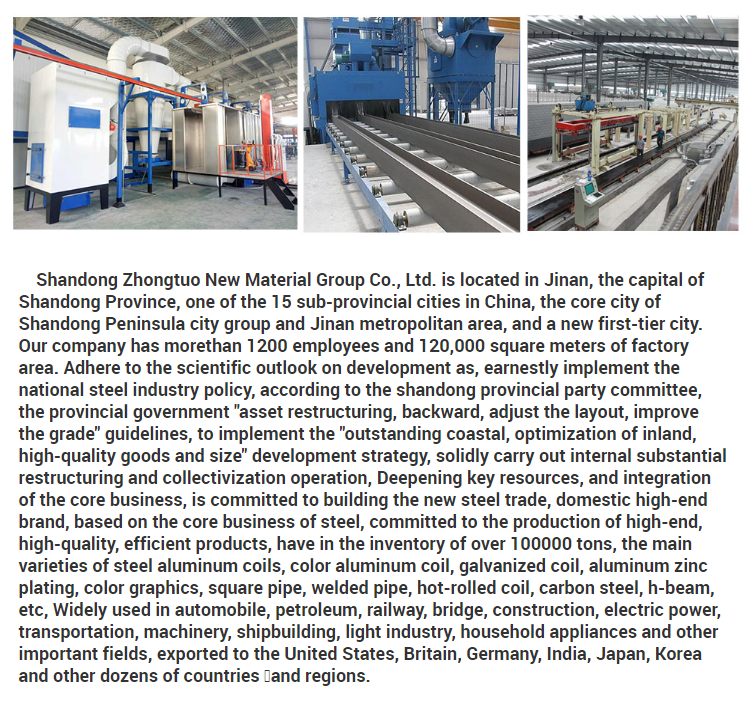 Shandong Zhongtuo New Material Group Co., Ltd. is located in Jinan, the capital of Shandong Province, one of the 15 sub-provincial cities in China, the core city of Shandong Peninsula city group and Jinan metropolitan area, and a new first-tier city. Our company has morethan 1200 employees and 120,000 square meters of factory area. Adhere to the scientific outlook on development as, earnestly implement the national steel industry policy, according to the shandong provincial party committee, the provincial government "asset restructuring, backward, adjust the layout, improve the grade" guidelines, to implement the "outstanding coastal, optimization of inland, high-quality goods and size" development strategy, solidly carry out internal substantial restructuring and collectivization operation, Deepening key resources, and integration of the core business, is committed to building the new steel trade, domestic high-end brand, based on the core business of steel, committed to the production of high-end, high-quality, efficient products, have in the inventory of over 100000 tons, the main varieties of steel aluminum coils, color aluminum coil, galvanized coil, aluminum zinc plating, color graphics, square pipe, welded pipe, hot-rolled coil, carbon steel, h-beam, etc, Widely used in automobile, petroleum, railway, bridge, construction, electric power, transportation, machinery, shipbuilding, light industry, household appliances and other important fields, exported to the United States, Britain, Germany, India, Japan, Korea and other dozens of countries and regions.